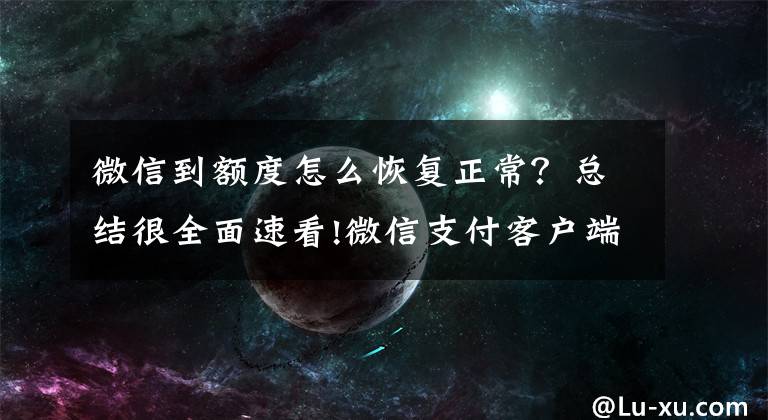 微信到额度怎么恢复正常？总结很全面速看!微信支付客户端

@Lu-xu.com